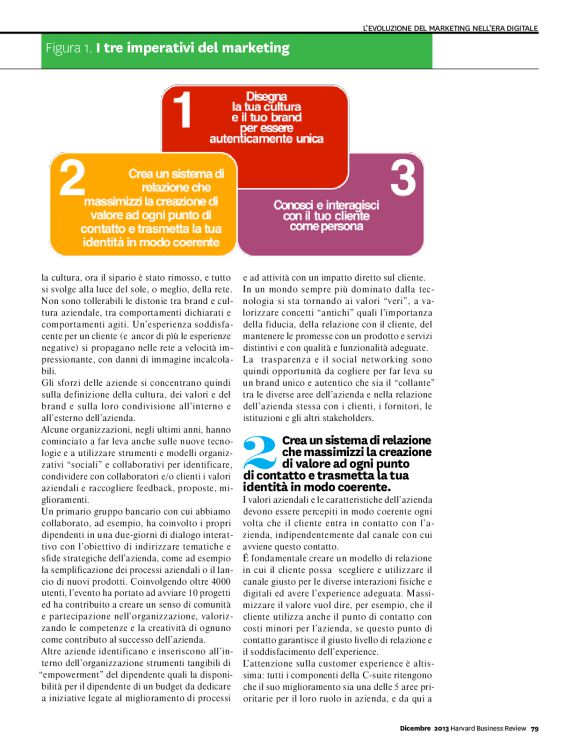 L'EVOLUZIONE DEL MARKETING NELL'ERA DIGITALE

Figura 1. I tre imperativi del marketing

1 Disegna la tua cultura e il tuo brand per essere autenticamente unica

2 Crea un sistema di relazione che massimizzi la creazione di valore ad ogni punto di contatto e trasmetta la tua identità in modo coerente

3 Conosci e interagisci con il tuo cliente come persona

la cultura, ora il sipario è stato rimosso, e tutto si svolge alla luce del sole, o meglio, della rete. Non sono tollerabili le distonie tra brand e cultura aziendale, tra comportamenti dichiarati e comportamenti agiti. Un'esperienza soddisfacente per un cliente (e ancor di più le esperienze negative) si propagano nelle rete a velocità impressionante, con danni di immagine incalcolabili.

Gli sforzi delle aziende si concentrano quindi sulla definizione della cultura, dei valori e del brand e sulla loro condivisione all'interno e all'esterno dell'azienda.

Alcune organizzazioni, negli ultimi anni, hanno cominciato a far leva anche sulle nuove tecnologie e a utilizzare strumenti e modelli organizzativi "sociali" e collaborativi per identificare, condividere con collaboratori e/o clienti i valori aziendali e raccogliere feedback, proposte, miglioramenti.

Un primario gruppo bancario con cui abbiamo collaborato, ad esempio, ha coinvolto i propri dipendenti in una due-giorni di dialogo interattivo con l'obiettivo di indirizzare tematiche e sfide strategiche dell'azienda, come ad esempio la semplificazione dei processi aziendali o il lancio di nuovi prodotti. Coinvolgendo oltre 4000 utenti, l'evento ha portato ad avviare 10 progetti ed ha contribuito a creare un senso di comunità e partecipazione nell'organizzazione, valorizzando le competenze e la creatività di ognuno come contributo al successo dell'azienda.

Altre aziende identificano e inseriscono all'interno dell'organizzazione strumenti tangibili di "empowerment" del dipendente quali la disponibilità per il dipendente di un budget da dedicare a iniziative legate al miglioramento di processi e ad attività con un impatto diretto sul cliente.

In un mondo sempre più dominato dalla tecnologia si sta tornando ai valori "veri", a valorizzare concetti "antichi" quali l'importanza della fiducia, della relazione con il cliente, del mantenere le promesse con un prodotto e servizi distintivi e con qualità e funzionalità adeguate.

La trasparenza e il social networking sono quindi opportunità da cogliere per far leva su un brand unico e autentico che sia il "collante" tra le diverse aree dell'azienda e nella relazione dell'azienda stessa con i clienti, i fornitori, le istituzioni e gli altri stakeholders.

2 Crea un sistema di relazione che massimizzi la creazione di valore ad ogni punto di contatto e trasmetta la tua identità in modo coerente.

I valori aziendali e le caratteristiche dell'azienda devono essere percepiti in modo coerente ogni volta che il cliente entra in contatto con l'azienda, indipendentemente dal canale con cui avviene questo contatto.

È fondamentale creare un modello di relazione in cui il cliente possa scegliere e utilizzare il canale giusto per le diverse interazioni fisiche e digitali ed avere l'experience adeguata. Massimizzare il valore vuol dire, per esempio, che il cliente utilizza anche il punto di contatto con costi minori per l'azienda, se questo punto di contatto garantisce il giusto livello di relazione e il soddisfacimento dell'experience.

L'attenzione sulla customer experience è altissima: tutti i componenti della C-suite ritengono che il suo miglioramento sia una delle 5 aree prioritarie per il loro ruolo in azienda, e da qui a

Dicembre 2013 Harvard Business Review 79